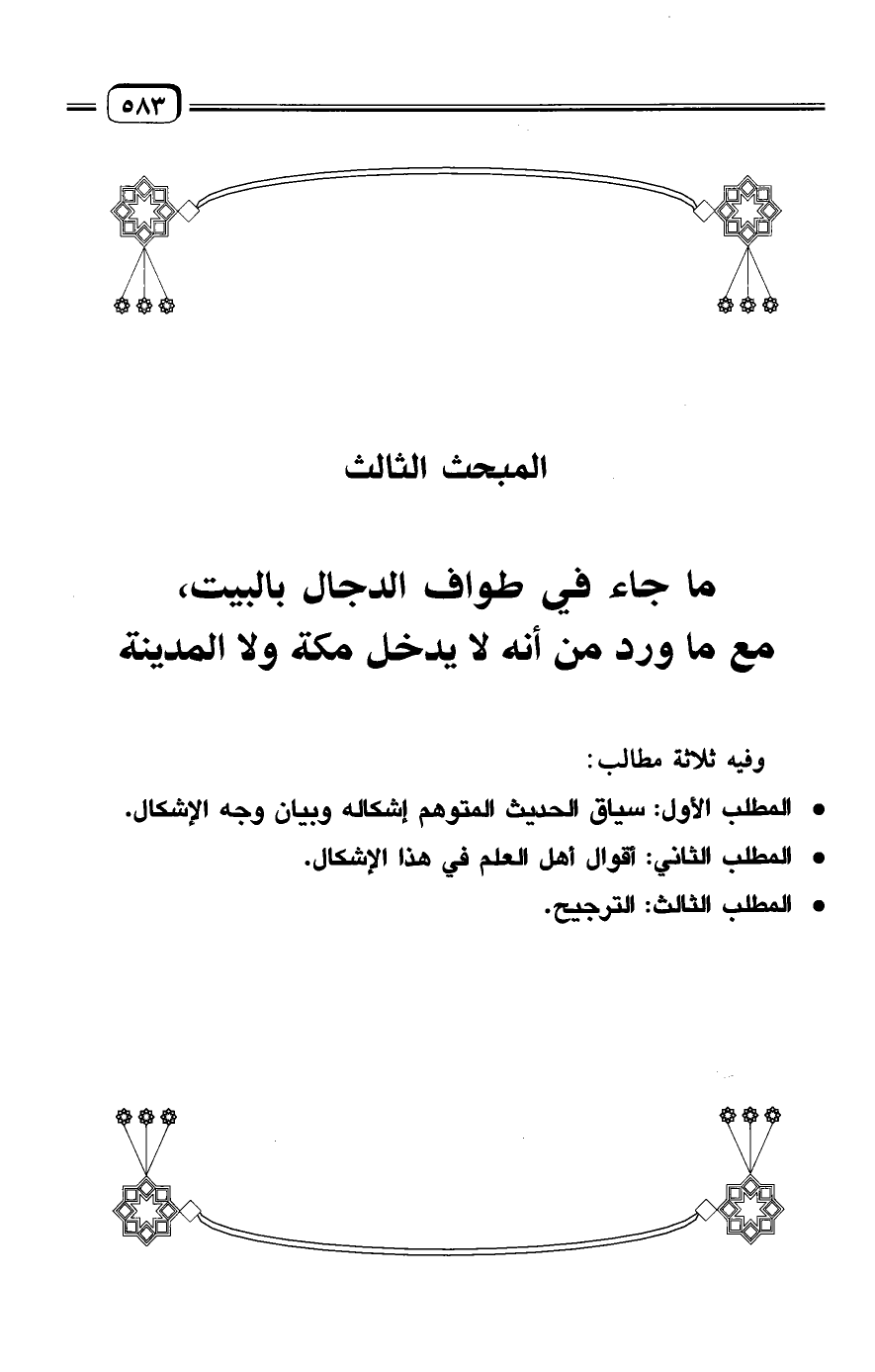 ٥٨٣

المبحث الثالث

ما جاء في طواف الدجال بالبيت، مع ما ورد من أنه لا يدخل مكة ولا المدينة

وفيه ثلاثة مطالب:

• المطلب الأول: سياق الحديث المتوهم إشكاله وبيان وجه الإشكال.
• المطلب الثاني: أقوال أهل العلم في هذا الإشكال.
• المطلب الثالث: الترجيح.